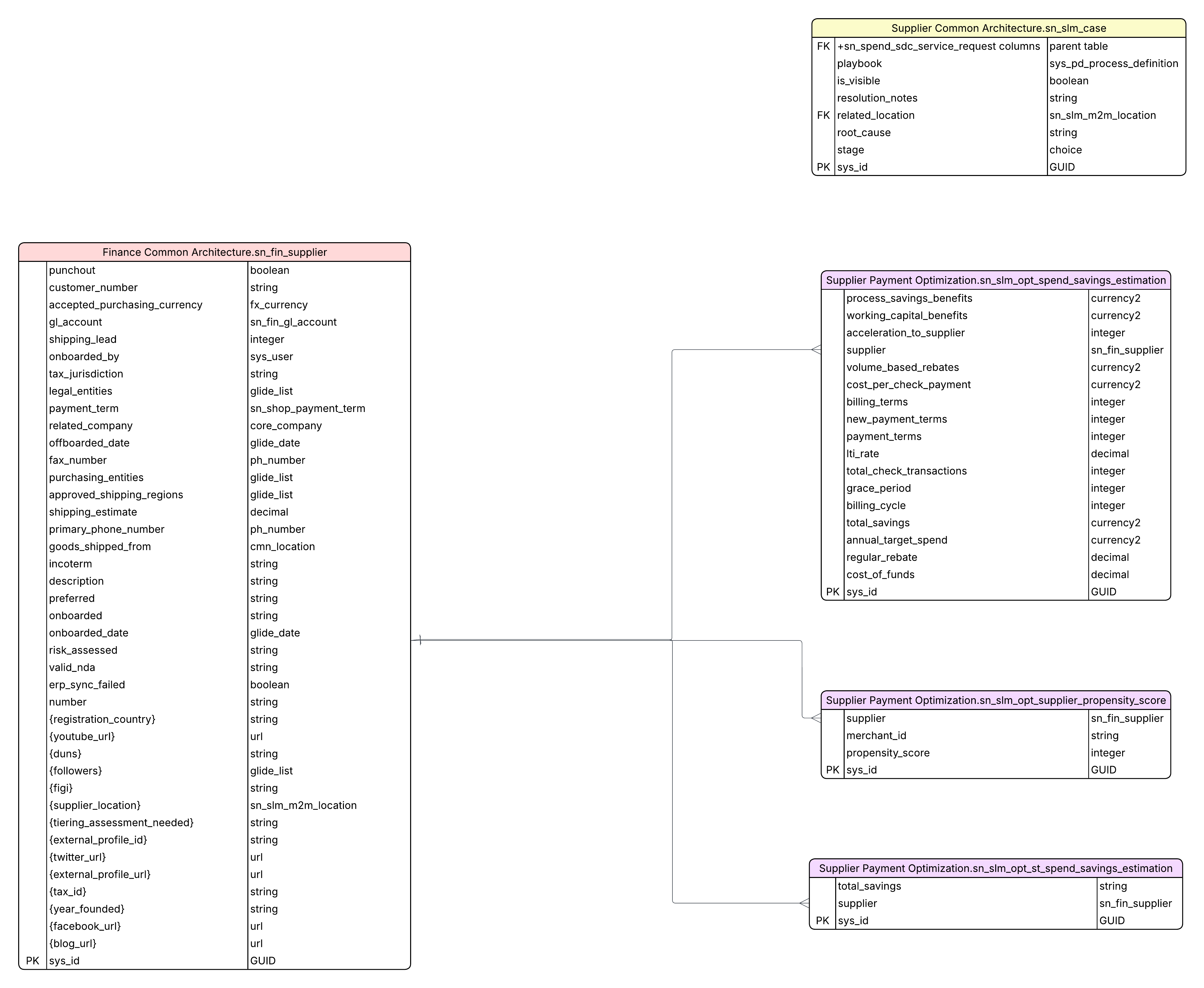 Supplier Common Architecture.sn_slm_case

| | | |
|---|---|---|
| FK | +sn_spend_sdc_service_request columns | parent table |
| | playbook | sys_pd_process_definition |
| | is_visible | boolean |
| | resolution_notes | string |
| FK | related_location | sn_slm_m2m_location |
| | root_cause | string |
| | stage | choice |
| PK | sys_id | GUID |

Finance Common Architecture.sn_fin_supplier

| | | |
|---|---|---|
| | punchout | boolean |
| | customer_number | string |
| | accepted_purchasing_currency | fx_currency |
| | gl_account | sn_fin_gl_account |
| | shipping_lead | integer |
| | onboarded_by | sys_user |
| | tax_jurisdiction | string |
| | legal_entities | glide_list |
| | payment_term | sn_shop_payment_term |
| | related_company | core_company |
| | offboarded_date | glide_date |
| | fax_number | ph_number |
| | purchasing_entities | glide_list |
| | approved_shipping_regions | glide_list |
| | shipping_estimate | decimal |
| | primary_phone_number | ph_number |
| | goods_shipped_from | cmn_location |
| | incoterm | string |
| | description | string |
| | preferred | string |
| | onboarded | string |
| | onboarded_date | glide_date |
| | risk_assessed | string |
| | valid_nda | string |
| | erp_sync_failed | boolean |
| | number | string |
| | {registration_country} | string |
| | {youtube_url} | url |
| | {duns} | string |
| | {followers} | glide_list |
| | {figi} | string |
| | {supplier_location} | sn_slm_m2m_location |
| | {tiering_assessment_needed} | string |
| | {external_profile_id} | string |
| | {twitter_url} | url |
| | {external_profile_url} | url |
| | {tax_id} | string |
| | {year_founded} | string |
| | {facebook_url} | url |
| | {blog_url} | url |
| PK | sys_id | GUID |

Supplier Payment Optimization.sn_slm_opt_spend_savings_estimation

| | | |
|---|---|---|
| | process_savings_benefits | currency2 |
| | working_capital_benefits | currency2 |
| | acceleration_to_supplier | integer |
| | supplier | sn_fin_supplier |
| | volume_based_rebates | currency2 |
| | cost_per_check_payment | currency2 |
| | billing_terms | integer |
| | new_payment_terms | integer |
| | payment_terms | integer |
| | lti_rate | decimal |
| | total_check_transactions | integer |
| | grace_period | integer |
| | billing_cycle | integer |
| | total_savings | currency2 |
| | annual_target_spend | currency2 |
| | regular_rebate | decimal |
| | cost_of_funds | decimal |
| PK | sys_id | GUID |

Supplier Payment Optimization.sn_slm_opt_supplier_propensity_score

| | | |
|---|---|---|
| | supplier | sn_fin_supplier |
| | merchant_id | string |
| | propensity_score | integer |
| PK | sys_id | GUID |

Supplier Payment Optimization.sn_slm_opt_st_spend_savings_estimation

| | | |
|---|---|---|
| | total_savings | string |
| | supplier | sn_fin_supplier |
| PK | sys_id | GUID |